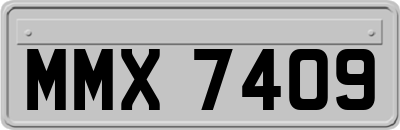 MMX 7409